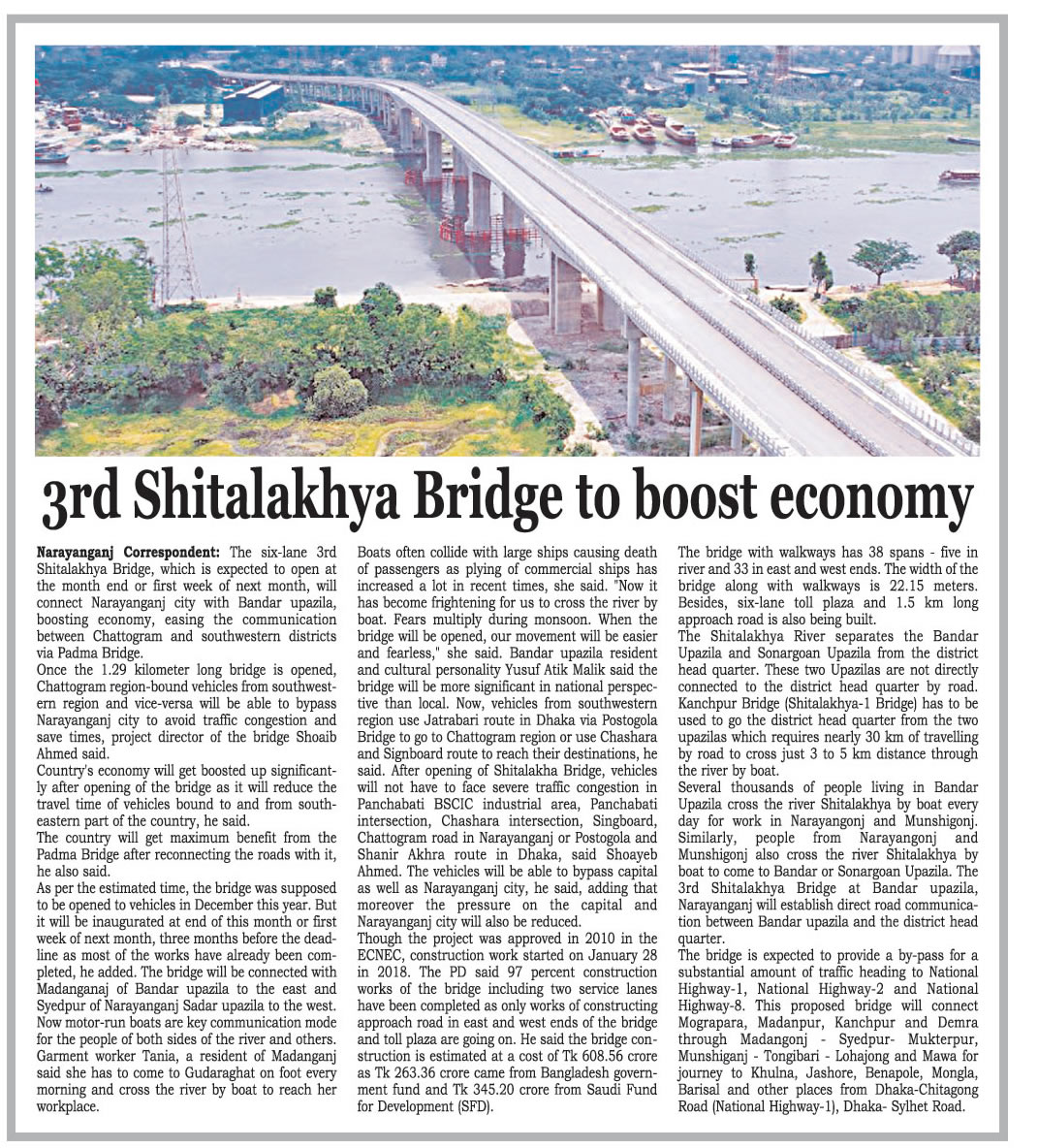 3rd Shitalakhya Bridge to boost economy

Narayanganj Correspondent: The six-lane 3rd Shitalakhya Bridge, which is expected to open at the month end or first week of next month, will connect Narayanganj city with Bandar upazila, boosting economy, easing the communication between Chattogram and southwestern districts via Padma Bridge.

Once the 1.29 kilometer long bridge is opened, Chattogram region-bound vehicles from southwestern region and vice-versa will be able to bypass Narayanganj city to avoid traffic congestion and save times, project director of the bridge Shoaib Ahmed said.

Country's economy will get boosted up significantly after opening of the bridge as it will reduce the travel time of vehicles bound to and from southeastern part of the country, he said.

The country will get maximum benefit from the Padma Bridge after reconnecting the roads with it, he also said.

As per the estimated time, the bridge was supposed to be opened to vehicles in December this year. But it will be inaugurated at end of this month or first week of next month, three months before the deadline as most of the works have already been completed, he added. The bridge will be connected with Madanganaj of Bandar upazila to the east and Syedpur of Narayanganj Sadar upazila to the west. Now motor-run boats are key communication mode for the people of both sides of the river and others. Garment worker Tania, a resident of Madanganj said she has to come to Gudaraghat on foot every morning and cross the river by boat to reach her workplace.

Boats often collide with large ships causing death of passengers as plying of commercial ships has increased a lot in recent times, she said. "Now it has become frightening for us to cross the river by boat. Fears multiply during monsoon. When the bridge will be opened, our movement will be easier and fearless," she said. Bandar upazila resident and cultural personality Yusuf Atik Malik said the bridge will be more significant in national perspective than local. Now, vehicles from southwestern region use Jatrabari route in Dhaka via Postogola Bridge to go to Chattogram region or use Chashara and Signboard route to reach their destinations, he said. After opening of Shitalakha Bridge, vehicles will not have to face severe traffic congestion in Panchabati BSCIC industrial area, Panchabati intersection, Chashara intersection, Singboard, Chattogram road in Narayanganj or Postogola and Shanir Akhra route in Dhaka, said Shoayeb Ahmed. The vehicles will be able to bypass capital as well as Narayanganj city, he said, adding that moreover the pressure on the capital and Narayanganj city will also be reduced.

Though the project was approved in 2010 in the ECNEC, construction work started on January 28 in 2018. The PD said 97 percent construction works of the bridge including two service lanes have been completed as only works of constructing approach road in east and west ends of the bridge and toll plaza are going on. He said the bridge construction is estimated at a cost of Tk 608.56 crore as Tk 263.36 crore came from Bangladesh government fund and Tk 345.20 crore from Saudi Fund for Development (SFD).

The bridge with walkways has 38 spans - five in river and 33 in east and west ends. The width of the bridge along with walkways is 22.15 meters. Besides, six-lane toll plaza and 1.5 km long approach road is also being built.

The Shitalakhya River separates the Bandar Upazila and Sonargoan Upazila from the district head quarter. These two Upazilas are not directly connected to the district head quarter by road. Kanchpur Bridge (Shitalakhya-1 Bridge) has to be used to go the district head quarter from the two upazilas which requires nearly 30 km of travelling by road to cross just 3 to 5 km distance through the river by boat.

Several thousands of people living in Bandar Upazila cross the river Shitalakhya by boat every day for work in Narayangonj and Munshigonj. Similarly, people from Narayangonj and Munshigonj also cross the river Shitalakhya by boat to come to Bandar or Sonargoan Upazila. The 3rd Shitalakhya Bridge at Bandar upazila, Narayanganj will establish direct road communication between Bandar upazila and the district head quarter.

The bridge is expected to provide a by-pass for a substantial amount of traffic heading to National Highway-1, National Highway-2 and National Highway-8. This proposed bridge will connect Mograpara, Madanpur, Kanchpur and Demra through Madangonj - Syedpur- Mukterpur, Munshiganj - Tongibari - Lohajong and Mawa for journey to Khulna, Jashore, Benapole, Mongla, Barisal and other places from Dhaka-Chitagong Road (National Highway-1), Dhaka- Sylhet Road.